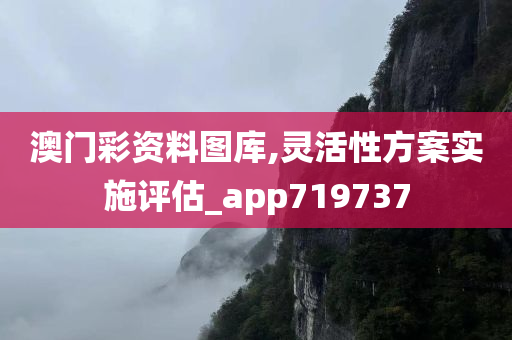 澳门彩资料图库,灵活性方案实施评估_app719737